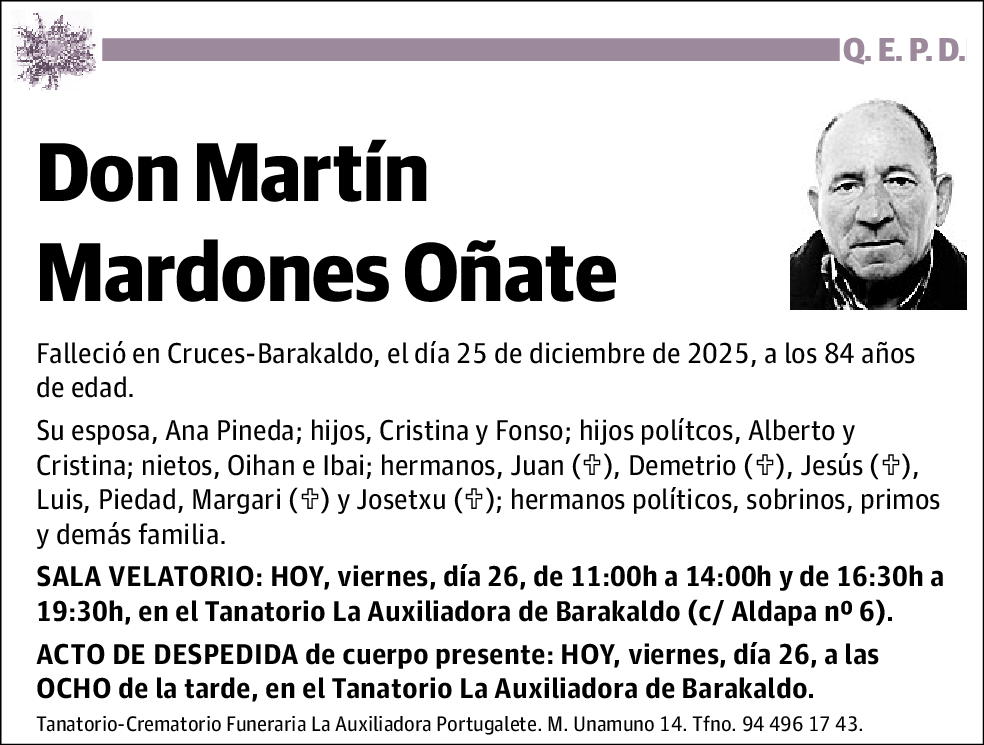 Q. E. P. D.

Don Martín Mardones Oñate

Falleció en Cruces-Barakaldo, el día 25 de diciembre de 2025, a los 84 años de edad.

Su esposa, Ana Pineda; hijos, Cristina y Fonso; hijos polítcos, Alberto y Cristina; nietos, Oihan e Ibai; hermanos, Juan (✞), Demetrio (✞), Jesús (✞), Luis, Piedad, Margari (✞) y Josetxu (✞); hermanos políticos, sobrinos, primos y demás familia.

SALA VELATORIO: HOY, viernes, día 26, de 11:00h a 14:00h y de 16:30h a 19:30h, en el Tanatorio La Auxiliadora de Barakaldo (c/ Aldapa nº 6).

ACTO DE DESPEDIDA de cuerpo presente: HOY, viernes, día 26, a las OCHO de la tarde, en el Tanatorio La Auxiliadora de Barakaldo.

Tanatorio-Crematorio Funeraria La Auxiliadora Portugalete. M. Unamuno 14. Tfno. 94 496 17 43.